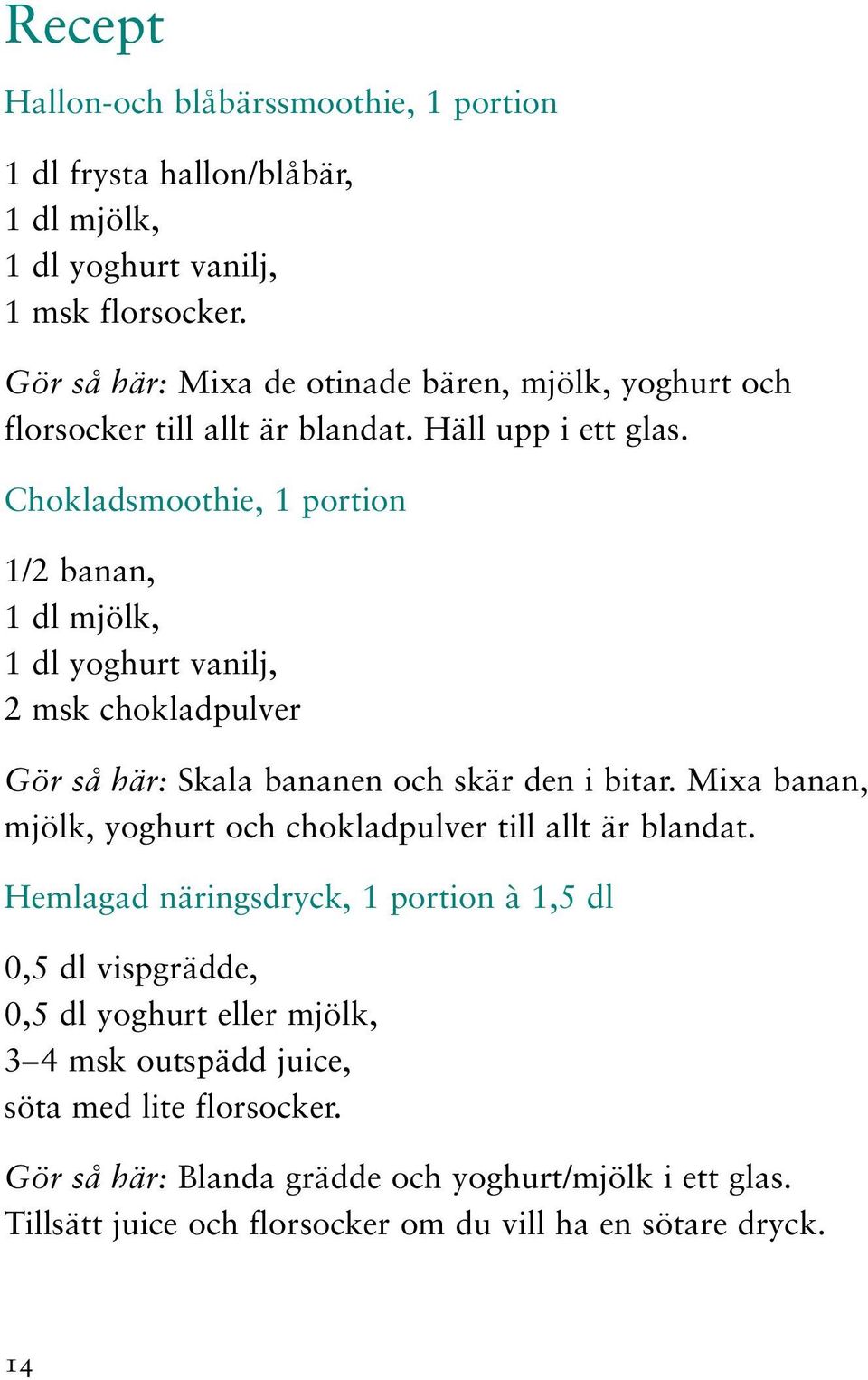 Recept

Hallon-och blåbärssmoothie, 1 portion

1 dl frysta hallon/blåbär,
1 dl mjölk,
1 dl yoghurt vanilj,
1 msk florsocker.

Gör så här: Mixa de otinade bären, mjölk, yoghurt och florsocker till allt är blandat. Häll upp i ett glas.

Chokladsmoothie, 1 portion

1/2 banan,
1 dl mjölk,
1 dl yoghurt vanilj,
2 msk chokladpulver

Gör så här: Skala bananen och skär den i bitar. Mixa banan, mjölk, yoghurt och chokladpulver till allt är blandat.

Hemlagad näringsdryck, 1 portion à 1,5 dl

0,5 dl vispgrädde,
0,5 dl yoghurt eller mjölk,
3–4 msk outspädd juice,
söta med lite florsocker.

Gör så här: Blanda grädde och yoghurt/mjölk i ett glas. Tillsätt juice och florsocker om du vill ha en sötare dryck.

14